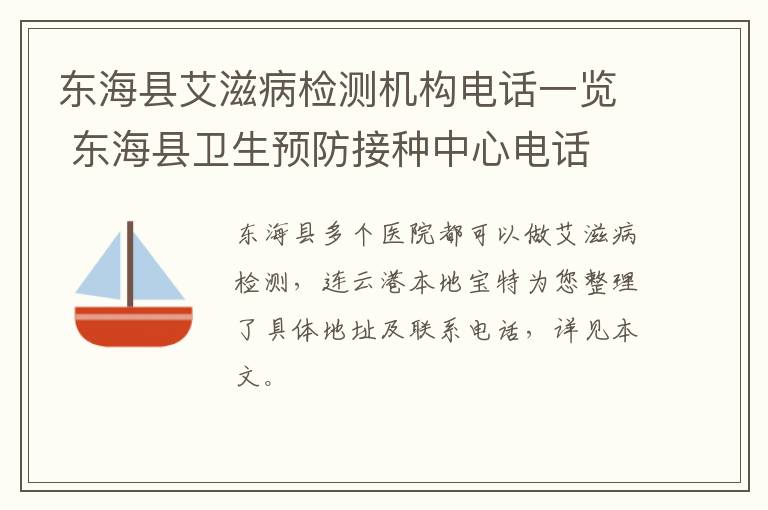 东海县艾滋病检测机构电话一览 东海县卫生预防接种中心电话

东海县多个医院都可以做艾滋病检测，连云港本地宝特为您整理了具体地址及联系电话，详见本文。